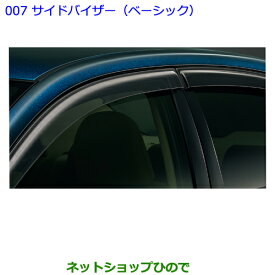 007 サイドバイザー（ベーシック）

ネットショップひので